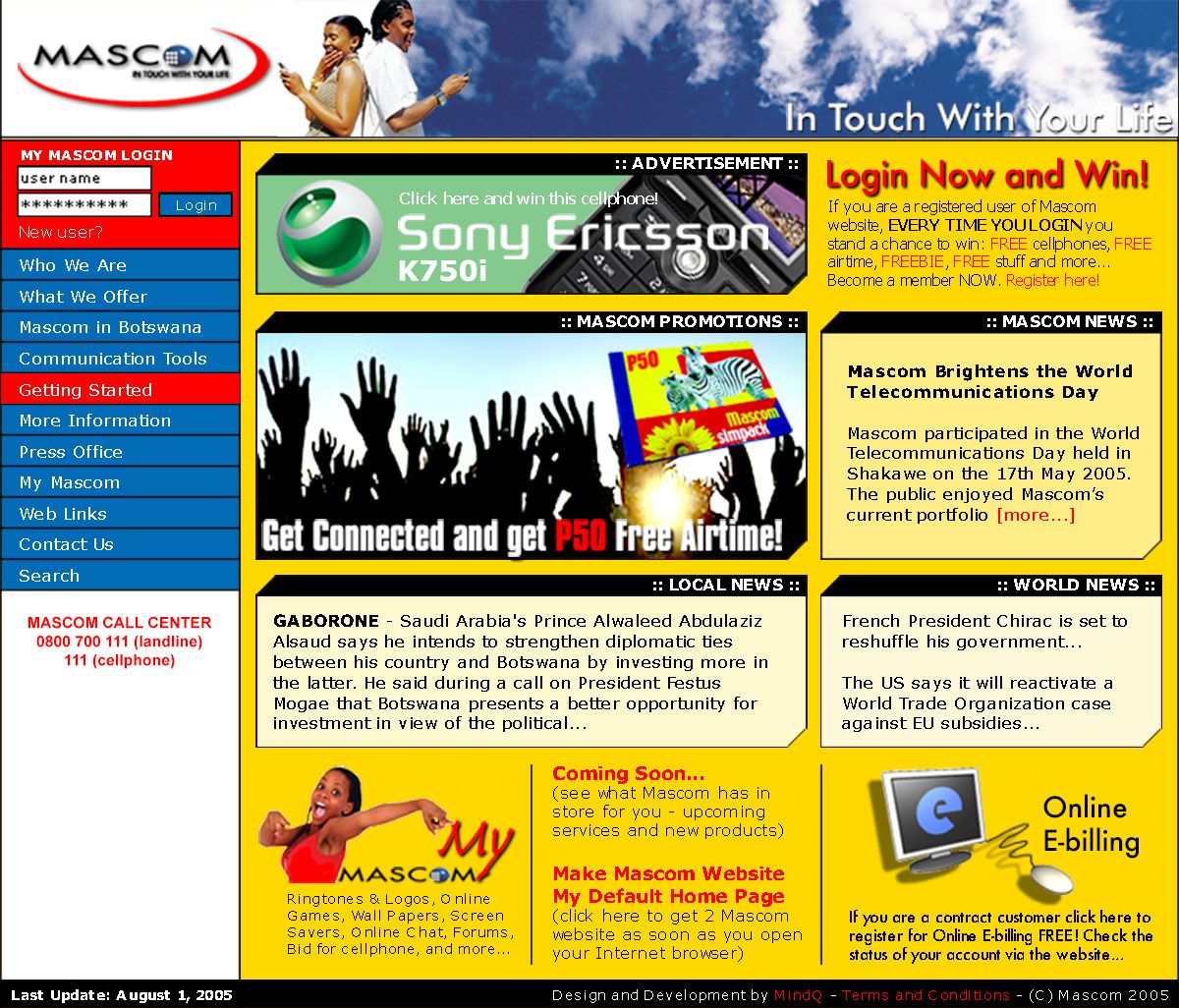 MASCOM
IN TOUCH WITH YOUR LIFE

In Touch With Your Life

MY MASCOM LOGIN
user name
**********
Login
New user?

Who We Are
What We Offer
Mascom in Botswana
Communication Tools
Getting Started
More Information
Press Office
My Mascom
Web Links
Contact Us
Search

MASCOM CALL CENTER
0800 700 111 (landline)
111 (cellphone)

:: ADVERTISEMENT ::
Click here and win this cellphone!
Sony Ericsson
K750i

Login Now and Win!
If you are a registered user of Mascom website, EVERY TIME YOU LOGIN you stand a chance to win: FREE cellphones, FREE airtime, FREEBIE, FREE stuff and more... Become a member NOW. Register here!

:: MASCOM PROMOTIONS ::
P50
Mascom simpack
Get Connected and get P50 Free Airtime!

:: MASCOM NEWS ::
Mascom Brightens the World Telecommunications Day

Mascom participated in the World Telecommunications Day held in Shakawe on the 17th May 2005. The public enjoyed Mascom's current portfolio [more...]

:: LOCAL NEWS ::
GABORONE - Saudi Arabia's Prince Alwaleed Abdulaziz Alsaud says he intends to strengthen diplomatic ties between his country and Botswana by investing more in the latter. He said during a call on President Festus Mogae that Botswana presents a better opportunity for investment in view of the political...

:: WORLD NEWS ::
French President Chirac is set to reshuffle his government...

The US says it will reactivate a World Trade Organization case against EU subsidies...

My MASCOM
Ringtones & Logos, Online Games, Wall Papers, Screen Savers, Online Chat, Forums, Bid for cellphone, and more...

Coming Soon...
(see what Mascom has in store for you - upcoming services and new products)

Make Mascom Website My Default Home Page
(click here to get 2 Mascom website as soon as you open your Internet browser)

Online E-billing
If you are a contract customer click here to register for Online E-billing FREE! Check the status of your account via the website...

Last Update: August 1, 2005
Design and Development by MindQ - Terms and Conditions - (C) Mascom 2005